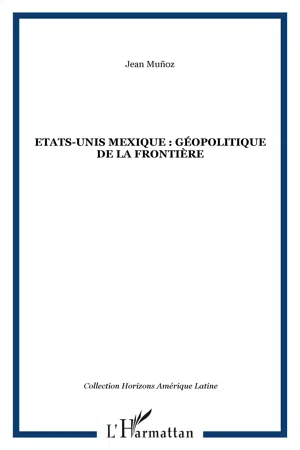 Jean Muñoz

ETATS-UNIS MEXIQUE : GÉOPOLITIQUE DE LA FRONTIÈRE

Collection Horizons Amérique Latine

L'Harmattan